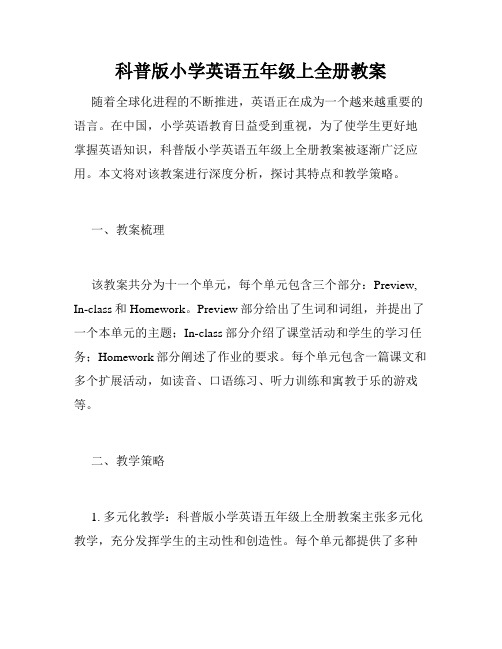 科普版小学英语五年级上全册教案

随着全球化进程的不断推进，英语正在成为一个越来越重要的语言。在中国，小学英语教育日益受到重视，为了使学生更好地掌握英语知识，科普版小学英语五年级上全册教案被逐渐广泛应用。本文将对该教案进行深度分析，探讨其特点和教学策略。

一、教案梳理

该教案共分为十一个单元，每个单元包含三个部分：Preview、In-class 和 Homework。Preview 部分给出了生词和词组，并提出了一个本单元的主题；In-class 部分介绍了课堂活动和学生的学习任务；Homework 部分阐述了作业的要求。每个单元包含一篇课文和多个扩展活动，如读音、口语练习、听力训练和寓教于乐的游戏等。

二、教学策略

1. 多元化教学：科普版小学英语五年级上全册教案主张多元化教学，充分发挥学生的主动性和创造性。每个单元都提供了多种